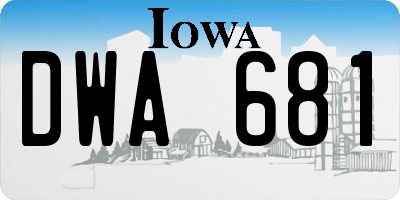 IOWA

DWA 681